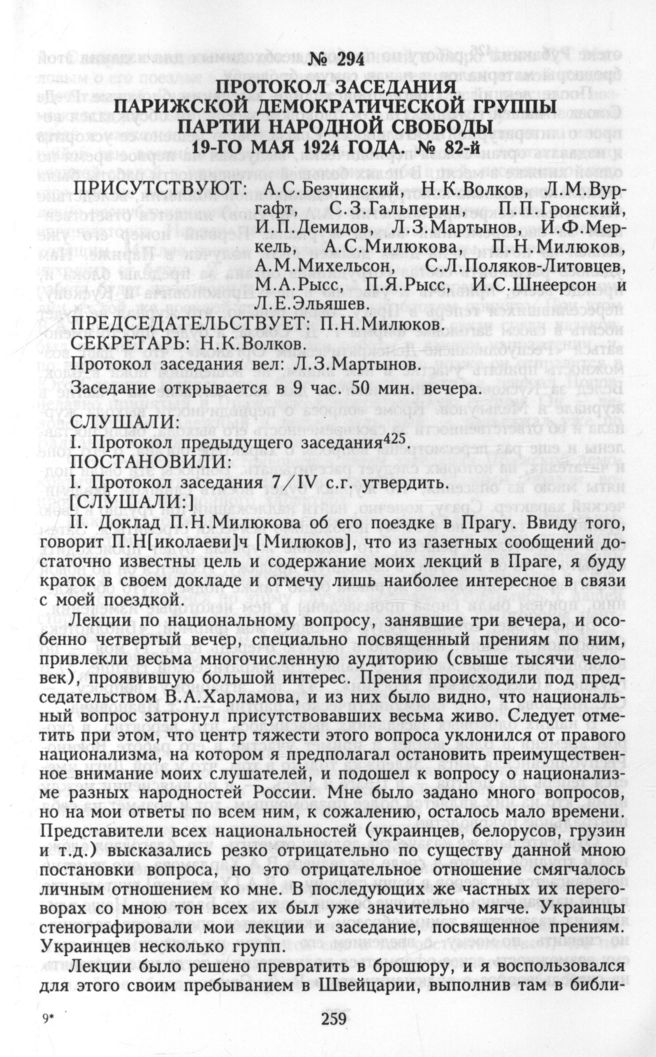 № 294

ПРОТОКОЛ ЗАСЕДАНИЯ
ПАРИЖСКОЙ ДЕМОКРАТИЧЕСКОЙ ГРУППЫ
ПАРТИИ НАРОДНОЙ СВОБОДЫ
19-ГО МАЯ 1924 ГОДА. № 82-й

ПРИСУТСТВУЮТ: А.С.Безчинский, Н.К.Волков, Л.М.Вургафт, С.З.Гальперин, П.П.Гронский, И.П.Демидов, Л.З.Мартынов, И.Ф.Меркель, А.С.Милюкова, П.Н.Милюков, А.М.Михельсон, С.Л.Поляков-Литовцев, М.А.Рысс, П.Я.Рысс, И.С.Шнеерсон и Л.Е.Эльяшев.

ПРЕДСЕДАТЕЛЬСТВУЕТ: П.Н.Милюков.
СЕКРЕТАРЬ: Н.К.Волков.
Протокол заседания вел: Л.З.Мартынов.
Заседание открывается в 9 час. 50 мин. вечера.

СЛУШАЛИ:
I. Протокол предыдущего заседания$^{425}$.
ПОСТАНОВИЛИ:
I. Протокол заседания 7/IV с.г. утвердить.
[СЛУШАЛИ:]
II. Доклад П.Н.Милюкова об его поездке в Прагу. Ввиду того, говорит П.Н[иколаеви]ч [Милюков], что из газетных сообщений достаточно известны цель и содержание моих лекций в Праге, я буду краток в своем докладе и отмечу лишь наиболее интересное в связи с моей поездкой.

Лекции по национальному вопросу, занявшие три вечера, и особенно четвертый вечер, специально посвященный прениям по ним, привлекли весьма многочисленную аудиторию (свыше тысячи человек), проявившую большой интерес. Прения происходили под председательством В.А.Харламова, и из них было видно, что национальный вопрос затронул присутствовавших весьма живо. Следует отметить при этом, что центр тяжести этого вопроса уклонился от правого национализма, на котором я предполагал остановить преимущественное внимание моих слушателей, и подошел к вопросу о национализме разных народностей России. Мне было задано много вопросов, но на мои ответы по всем ним, к сожалению, осталось мало времени. Представители всех национальностей (украинцев, белорусов, грузин и т.д.) высказались резко отрицательно по существу данной мною постановки вопроса, но это отрицательное отношение смягчалось личным отношением ко мне. В последующих же частных их переговорах со мною тон всех их был уже значительно мягче. Украинцы стенографировали мои лекции и заседание, посвященное прениям. Украинцев несколько групп.

Лекции было решено превратить в брошюру, и я воспользовался для этого своим пребыванием в Швейцарии, выполнив там в библи-

9*

259